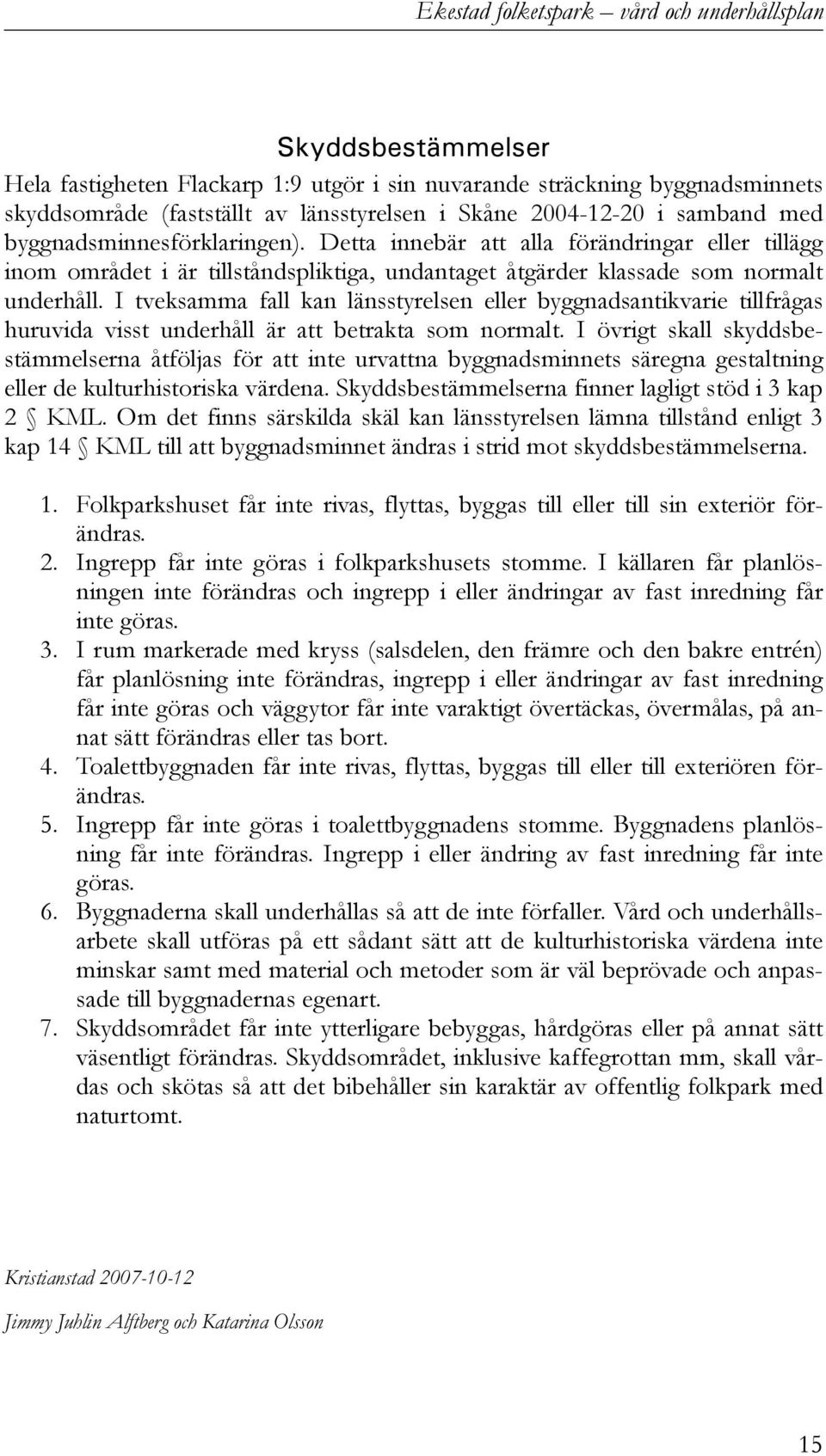 Ekestad folketspark – vård och underhållsplan

Skyddsbestämmelser

Hela fastigheten Flackarp 1:9 utgör i sin nuvarande sträckning byggnadsminnets skyddsområde (fastställt av länsstyrelsen i Skåne 2004-12-20 i samband med byggnadsminnesförklaringen). Detta innebär att alla förändringar eller tillägg inom området i är tillståndspliktiga, undantaget åtgärder klassade som normalt underhåll. I tveksamma fall kan länsstyrelsen eller byggnadsantikvarie tillfrågas huruvida visst underhåll är att betrakta som normalt. I övrigt skall skyddsbestämmelserna åtföljas för att inte urvattna byggnadsminnets säregna gestaltning eller de kulturhistoriska värdena. Skyddsbestämmelserna finner lagligt stöd i 3 kap 2 § KML. Om det finns särskilda skäl kan länsstyrelsen lämna tillstånd enligt 3 kap 14 § KML till att byggnadsminnet ändras i strid mot skyddsbestämmelserna.

1. Folkparkshuset får inte rivas, flyttas, byggas till eller till sin exteriör förändras.
2. Ingrepp får inte göras i folkparkshusets stomme. I källaren får planlösningen inte förändras och ingrepp i eller ändringar av fast inredning får inte göras.
3. I rum markerade med kryss (salsdelen, den främre och den bakre entrén) får planlösning inte förändras, ingrepp i eller ändringar av fast inredning får inte göras och väggytor får inte varaktigt övertäckas, övermålas, på annat sätt förändras eller tas bort.
4. Toalettbyggnaden får inte rivas, flyttas, byggas till eller till exteriören förändras.
5. Ingrepp får inte göras i toalettbyggnadens stomme. Byggnadens planlösning får inte förändras. Ingrepp i eller ändring av fast inredning får inte göras.
6. Byggnaderna skall underhållas så att de inte förfaller. Vård och underhållsarbete skall utföras på ett sådant sätt att de kulturhistoriska värdena inte minskar samt med material och metoder som är väl beprövade och anpassade till byggnadernas egenart.
7. Skyddsområdet får inte ytterligare bebyggas, hårdgöras eller på annat sätt väsentligt förändras. Skyddsområdet, inklusive kaffegrottan mm, skall vårdas och skötas så att det bibehåller sin karaktär av offentlig folkpark med naturtomt.

Kristianstad 2007-10-12

Jimmy Juhlin Alftberg och Katarina Olsson

15